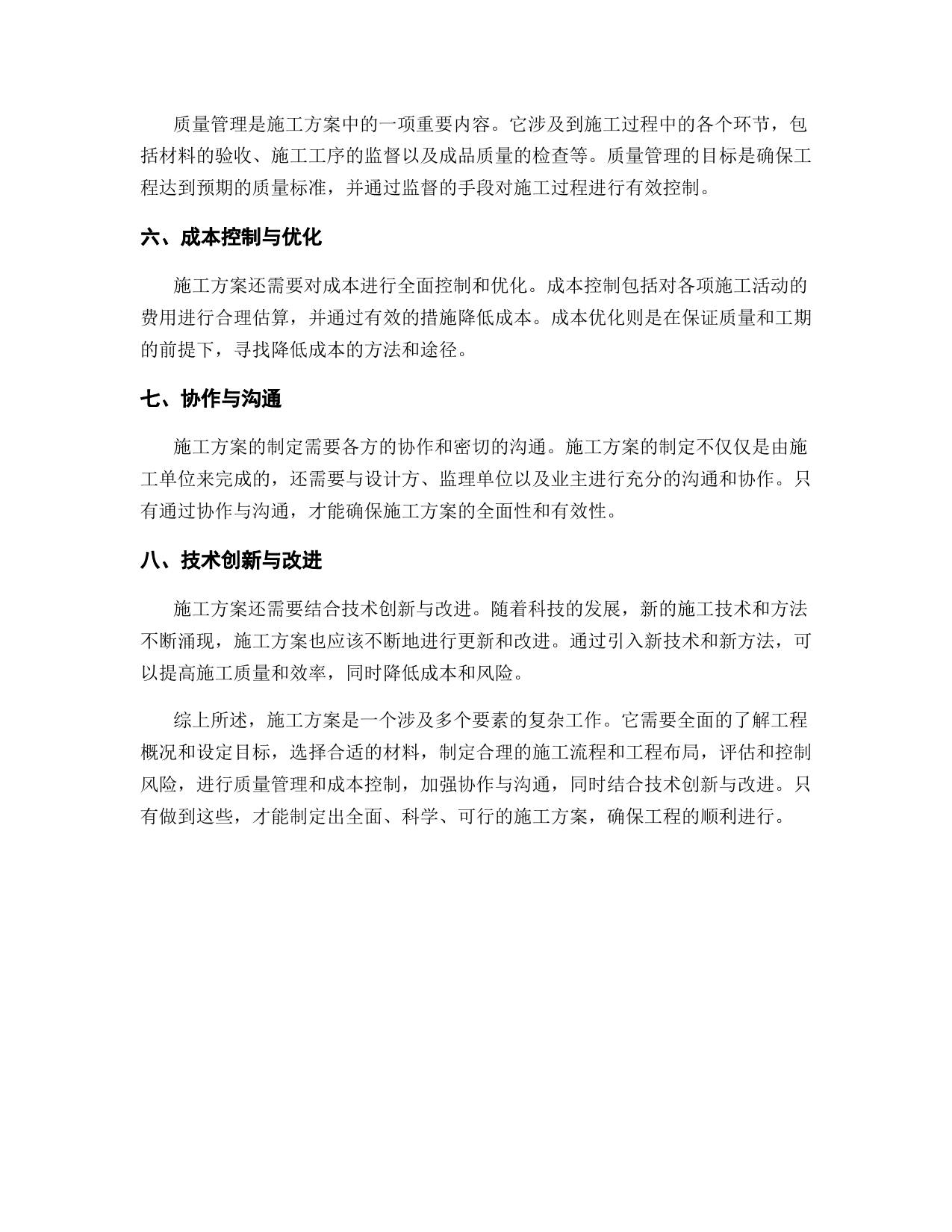 质量管理是施工方案中的一项重要内容。它涉及到施工过程中的各个环节，包括材料的验收、施工工序的监督以及成品质量的检查等。质量管理的目标是确保工程达到预期的质量标准，并通过监督的手段对施工过程进行有效控制。

六、成本控制与优化

施工方案还需要对成本进行全面控制和优化。成本控制包括对各项施工活动的费用进行合理估算，并通过有效的措施降低成本。成本优化则是在保证质量和工期的前提下，寻找降低成本的方法和途径。

七、协作与沟通

施工方案的制定需要各方的协作和密切的沟通。施工方案的制定不仅仅是由施工单位来完成的，还需要与设计方、监理单位以及业主进行充分的沟通和协作。只有通过协作与沟通，才能确保施工方案的全面性和有效性。

八、技术创新与改进

施工方案还需要结合技术创新与改进。随着科技的发展，新的施工技术和方法不断涌现，施工方案也应该不断地进行更新和改进。通过引入新技术和新方法，可以提高施工质量和效率，同时降低成本和风险。

综上所述，施工方案是一个涉及多个要素的复杂工作。它需要全面的了解工程概况和设定目标，选择合适的材料，制定合理的施工流程和工程布局，评估和控制风险，进行质量管理和成本控制，加强协作与沟通，同时结合技术创新与改进。只有做到这些，才能制定出全面、科学、可行的施工方案，确保工程的顺利进行。